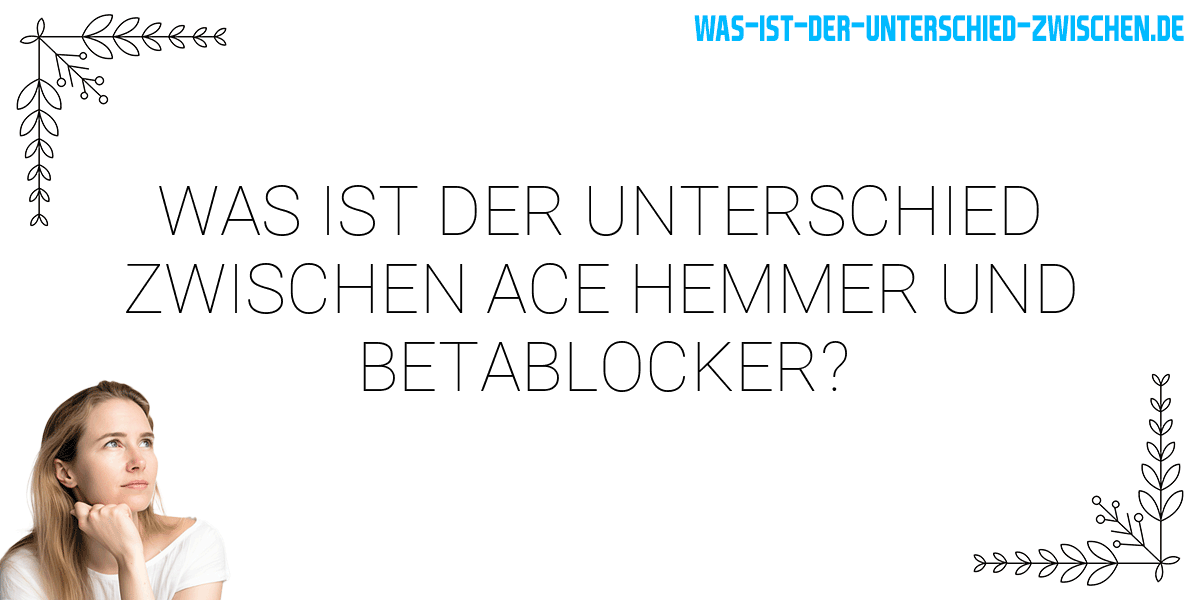 WAS-IST-DER-UNTERSCHIED-ZWISCHEN.DE

WAS IST DER UNTERSCHIED ZWISCHEN ACE HEMMER UND BETABLOCKER?